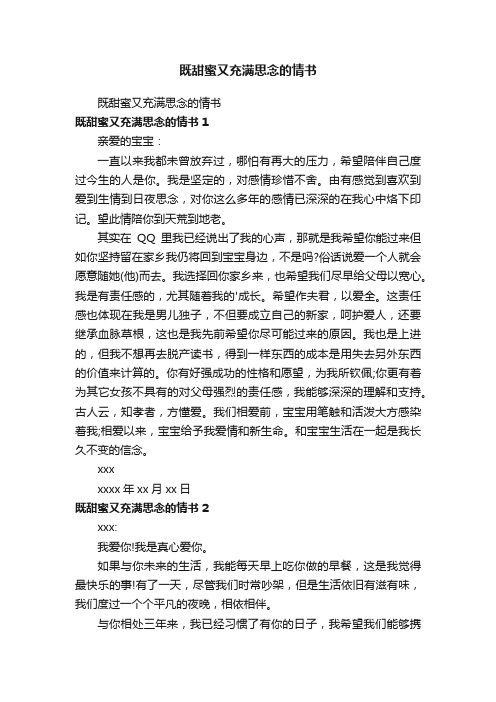 既甜蜜又充满思念的情书

既甜蜜又充满思念的情书

既甜蜜又充满思念的情书 1

亲爱的宝宝：

一直以来我都未曾放弃过，哪怕有再大的压力，希望陪伴自己度过今生的人是你。我是坚定的，对感情珍惜不舍。由有感觉到喜欢到爱到生情到日夜思念，对你这么多年的感情已深深的在我心中烙下印记。望此情陪你到天荒到地老。

其实在 QQ 里我已经说出了我的心声，那就是我希望你能过来但如你坚持留在家乡我仍将回到宝宝身边，不是吗?俗话说爱一个人就会愿意随她(他)而去。我选择回你家乡来，也希望我们尽早给父母以宽心。我是有责任感的，尤其随着我的'成长。希望作夫君，以爱全。这责任感也体现在我是男儿独子，不但要成立自己的新家，呵护爱人，还要继承血脉草根，这也是我先前希望你尽可能过来的原因。我也是上进的，但我不想再去脱产读书，得到一样东西的成本是用失去另外东西的价值来计算的。你有好强成功的性格和愿望，为我所钦佩;你更有着为其它女孩不具有的对父母强烈的责任感，我能够深深的理解和支持。古人云，知孝者，方懂爱。我们相爱前，宝宝用笔触和活泼大方感染着我;相爱以来，宝宝给予我爱情和新生命。和宝宝生活在一起是我长久不变的信念。

xxx

xxxx 年 xx 月 xx 日

既甜蜜又充满思念的情书 2

xxx:

我爱你!我是真心爱你。

如果与你未来的生活，我能每天早上吃你做的早餐，这是我觉得最快乐的事!有了一天，尽管我们时常吵架，但是生活依旧有滋有味，我们度过一个个平凡的夜晚，相依相伴。

与你相处三年来，我已经习惯了有你的日子，我希望我们能够携